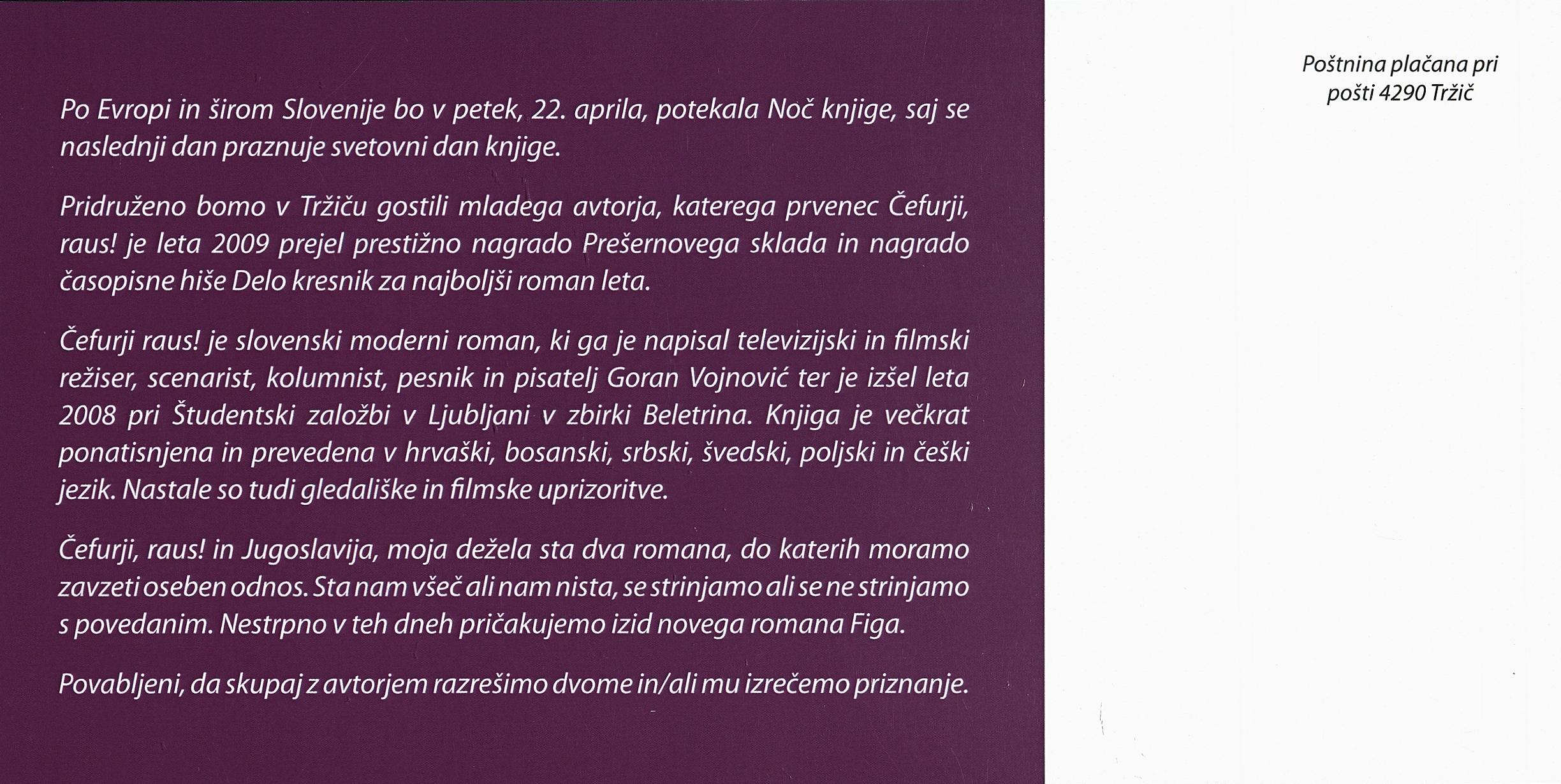 Po Evropi in širom Slovenije bo v petek, 22. aprila, potekala Noč knjige, saj se naslednji dan praznuje svetovni dan knjige.

Pridruženo bomo v Tržiču gostili mladega avtorja, katerega prvenec Čefurji, raus! je leta 2009 prejel prestižno nagrado Prešernovega sklada in nagrado časopisne hiše Delo kresnik za najboljši roman leta.

Čefurji raus! je slovenski moderni roman, ki ga je napisal televizijski in filmski režiser, scenarist, kolumnist, pesnik in pisatelj Goran Vojnović ter je izšel leta 2008 pri Študentski založbi v Ljubljani v zbirki Beletrina. Knjiga je večkrat ponatisnjena in prevedena v hrvaški, bosanski, srbski, švedski, poljski in češki jezik. Nastale so tudi gledališke in filmske uprizoritve.

Čefurji, raus! in Jugoslavija, moja dežela sta dva romana, do katerih moramo zavzeti oseben odnos. Sta nam všeč ali nam nista, se strinjamo ali se ne strinjamo s povedanim. Nestrpno v teh dneh pričakujemo izid novega romana Figa.

Povabljeni, da skupaj z avtorjem razrešimo dvome in/ali mu izrečemo priznanje.

Poštnina plačana pri pošti 4290 Tržič